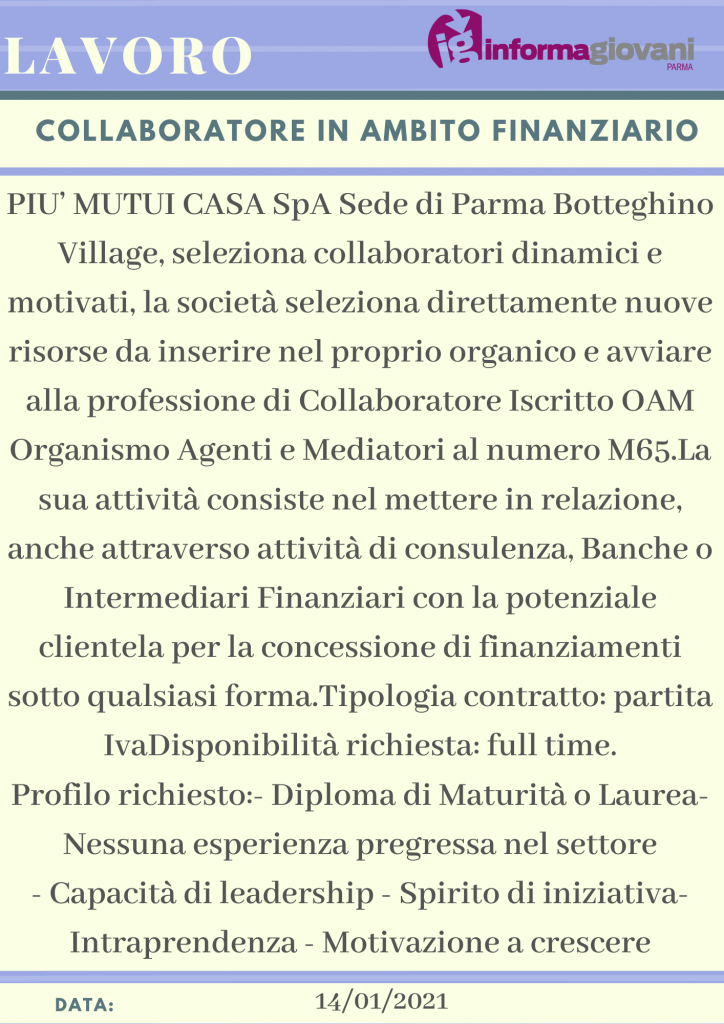 LAVORO

ig informagiovani PARMA

COLLABORATORE IN AMBITO FINANZIARIO

PIU' MUTUI CASA SpA Sede di Parma Botteghino Village, seleziona collaboratori dinamici e motivati, la società seleziona direttamente nuove risorse da inserire nel proprio organico e avviare alla professione di Collaboratore Iscritto OAM Organismo Agenti e Mediatori al numero M65.La sua attività consiste nel mettere in relazione, anche attraverso attività di consulenza, Banche o Intermediari Finanziari con la potenziale clientela per la concessione di finanziamenti sotto qualsiasi forma.Tipologia contratto: partita IvaDisponibilità richiesta: full time.
Profilo richiesto:- Diploma di Maturità o Laurea- Nessuna esperienza pregressa nel settore - Capacità di leadership - Spirito di iniziativa- Intraprendenza - Motivazione a crescere

DATA: 14/01/2021